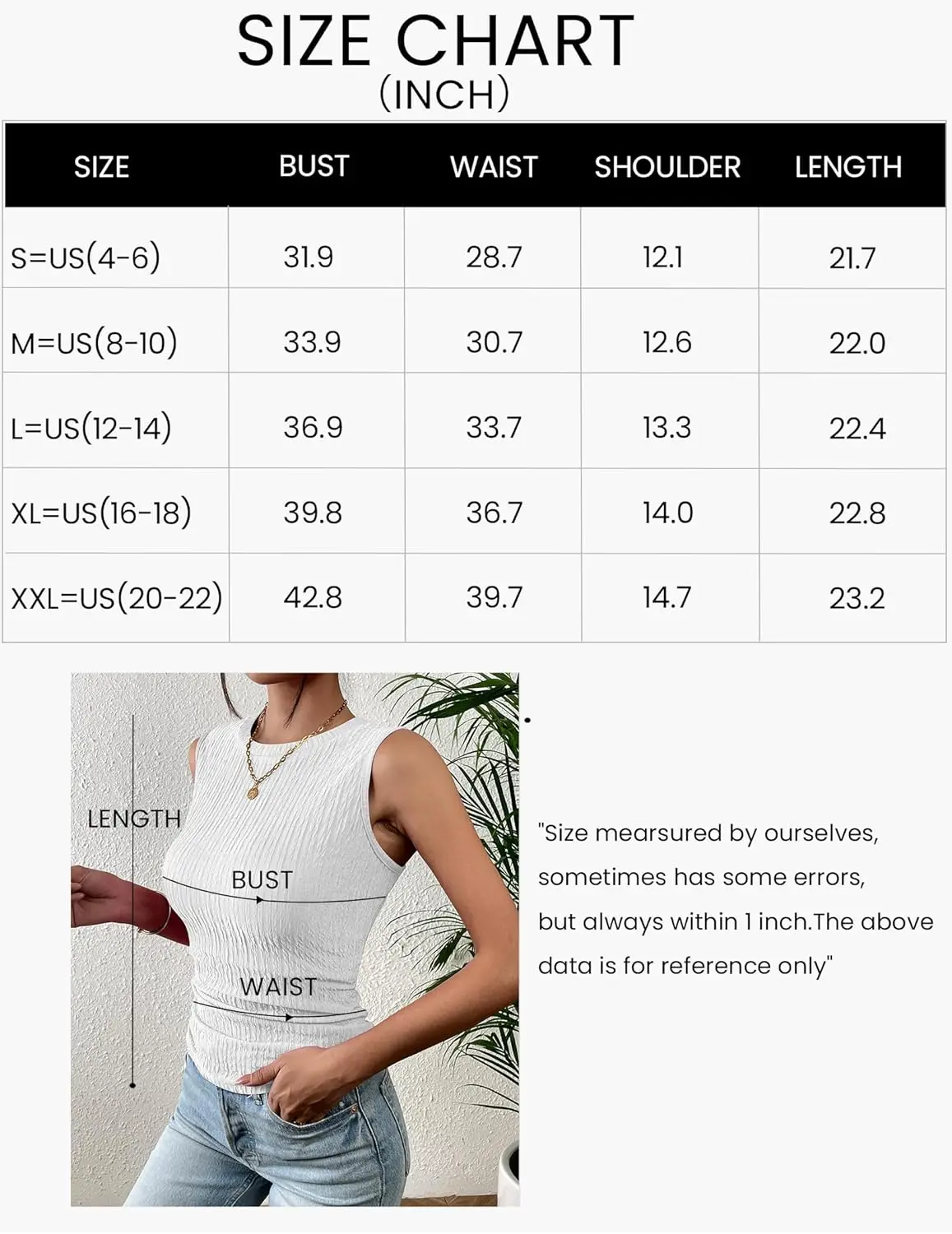 SIZE CHART
(INCH)

| SIZE | BUST | WAIST | SHOULDER | LENGTH |
|---|---|---|---|---|
| S=US(4-6) | 31.9 | 28.7 | 12.1 | 21.7 |
| M=US(8-10) | 33.9 | 30.7 | 12.6 | 22.0 |
| L=US(12-14) | 36.9 | 33.7 | 13.3 | 22.4 |
| XL=US(16-18) | 39.8 | 36.7 | 14.0 | 22.8 |
| XXL=US(20-22) | 42.8 | 39.7 | 14.7 | 23.2 |

LENGTH
BUST
WAIST

"Size mearsured by ourselves, sometimes has some errors, but always within 1 inch.The above data is for reference only"